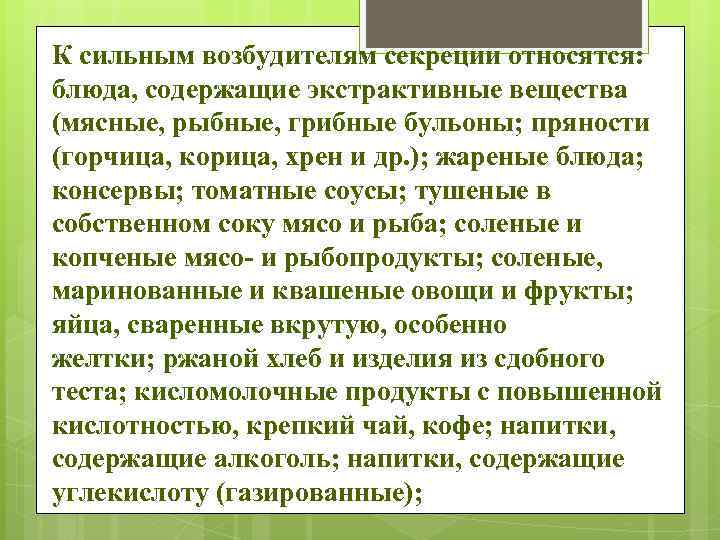 К сильным возбудителям секреции относятся: блюда, содержащие экстрактивные вещества (мясные, рыбные, грибные бульоны; пряности (горчица, корица, хрен и др.); жареные блюда; консервы; томатные соусы; тушеные в собственном соку мясо и рыба; соленые и копченые мясо- и рыбопродукты; соленые, маринованные и квашеные овощи и фрукты; яйца, сваренные вкрутую, особенно желтки; ржаной хлеб и изделия из сдобного теста; кисломолочные продукты с повышенной кислотностью, крепкий чай, кофе; напитки, содержащие алкоголь; напитки, содержащие углекислоту (газированные);